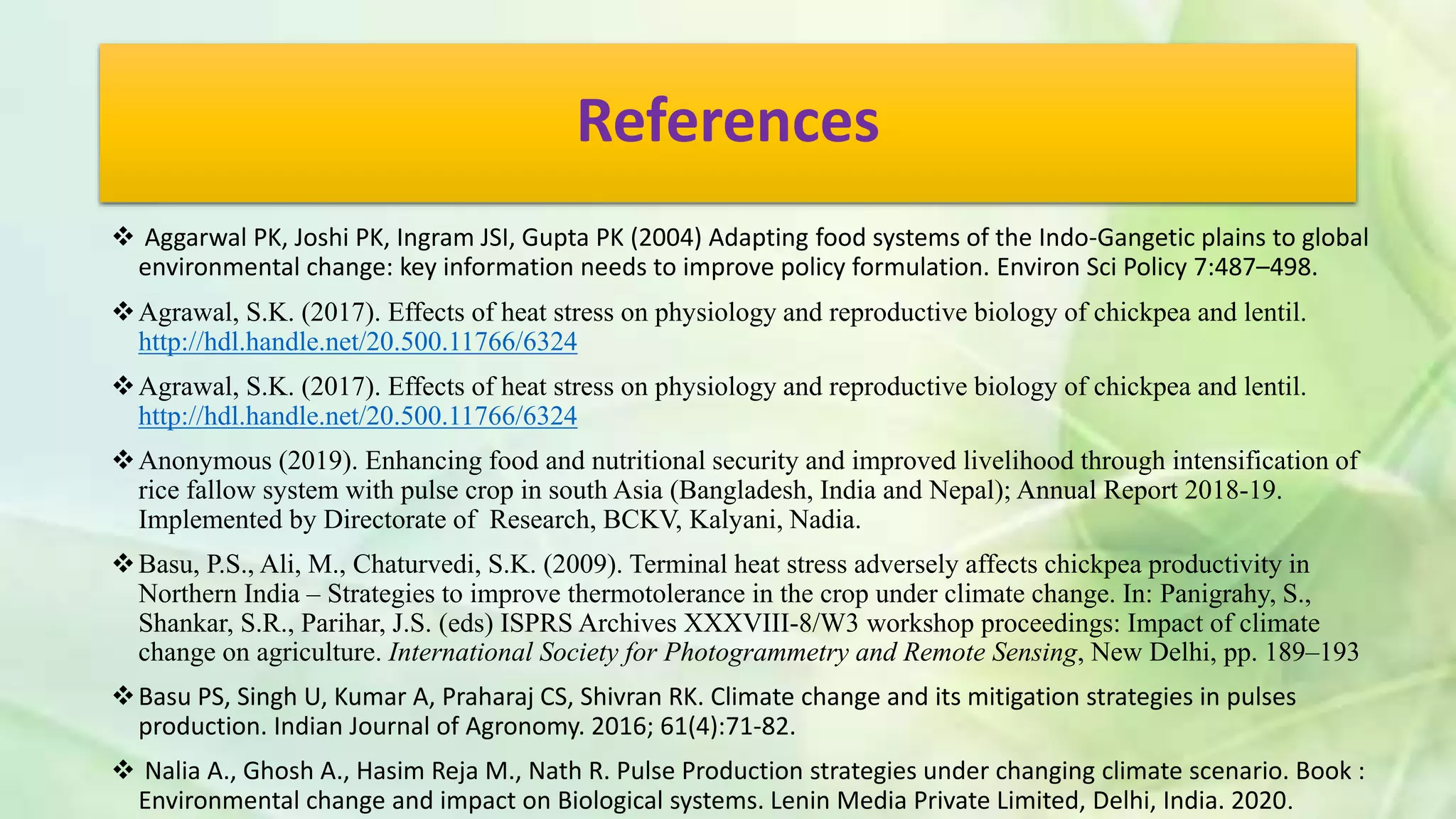 References

❖ Aggarwal PK, Joshi PK, Ingram JSI, Gupta PK (2004) Adapting food systems of the Indo-Gangetic plains to global environmental change: key information needs to improve policy formulation. Environ Sci Policy 7:487–498.

❖ Agrawal, S.K. (2017). Effects of heat stress on physiology and reproductive biology of chickpea and lentil. http://hdl.handle.net/20.500.11766/6324

❖ Agrawal, S.K. (2017). Effects of heat stress on physiology and reproductive biology of chickpea and lentil. http://hdl.handle.net/20.500.11766/6324

❖ Anonymous (2019). Enhancing food and nutritional security and improved livelihood through intensification of rice fallow system with pulse crop in south Asia (Bangladesh, India and Nepal); Annual Report 2018-19. Implemented by Directorate of Research, BCKV, Kalyani, Nadia.

❖ Basu, P.S., Ali, M., Chaturvedi, S.K. (2009). Terminal heat stress adversely affects chickpea productivity in Northern India – Strategies to improve thermotolerance in the crop under climate change. In: Panigrahy, S., Shankar, S.R., Parihar, J.S. (eds) ISPRS Archives XXXVIII-8/W3 workshop proceedings: Impact of climate change on agriculture. International Society for Photogrammetry and Remote Sensing, New Delhi, pp. 189–193

❖ Basu PS, Singh U, Kumar A, Praharaj CS, Shivran RK. Climate change and its mitigation strategies in pulses production. Indian Journal of Agronomy. 2016; 61(4):71-82.

❖ Nalia A., Ghosh A., Hasim Reja M., Nath R. Pulse Production strategies under changing climate scenario. Book : Environmental change and impact on Biological systems. Lenin Media Private Limited, Delhi, India. 2020.